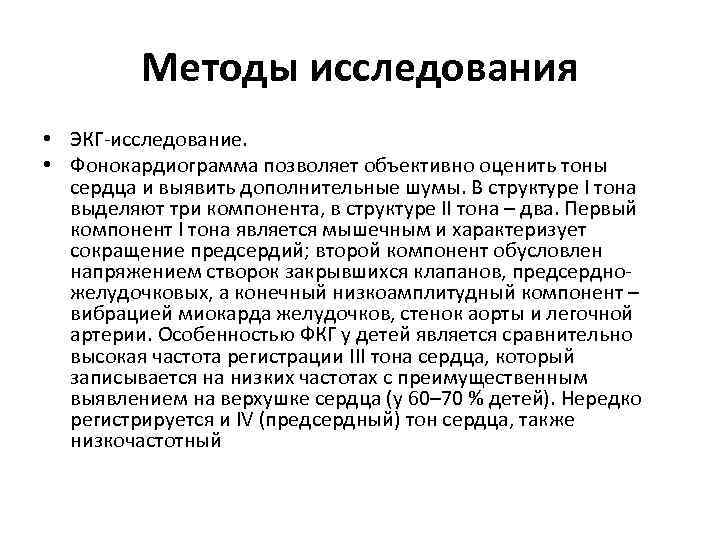 Методы исследования

• ЭКГ-исследование.
• Фонокардиограмма позволяет объективно оценить тоны сердца и выявить дополнительные шумы. В структуре I тона выделяют три компонента, в структуре II тона – два. Первый компонент I тона является мышечным и характеризует сокращение предсердий; второй компонент обусловлен напряжением створок закрывшихся клапанов, предсердно-желудочковых, а конечный низкоамплитудный компонент – вибрацией миокарда желудочков, стенок аорты и легочной артерии. Особенностью ФКГ у детей является сравнительно высокая частота регистрации III тона сердца, который записывается на низких частотах с преимущественным выявлением на верхушке сердца (у 60–70 % детей). Нередко регистрируется и IV (предсердный) тон сердца, также низкочастотный